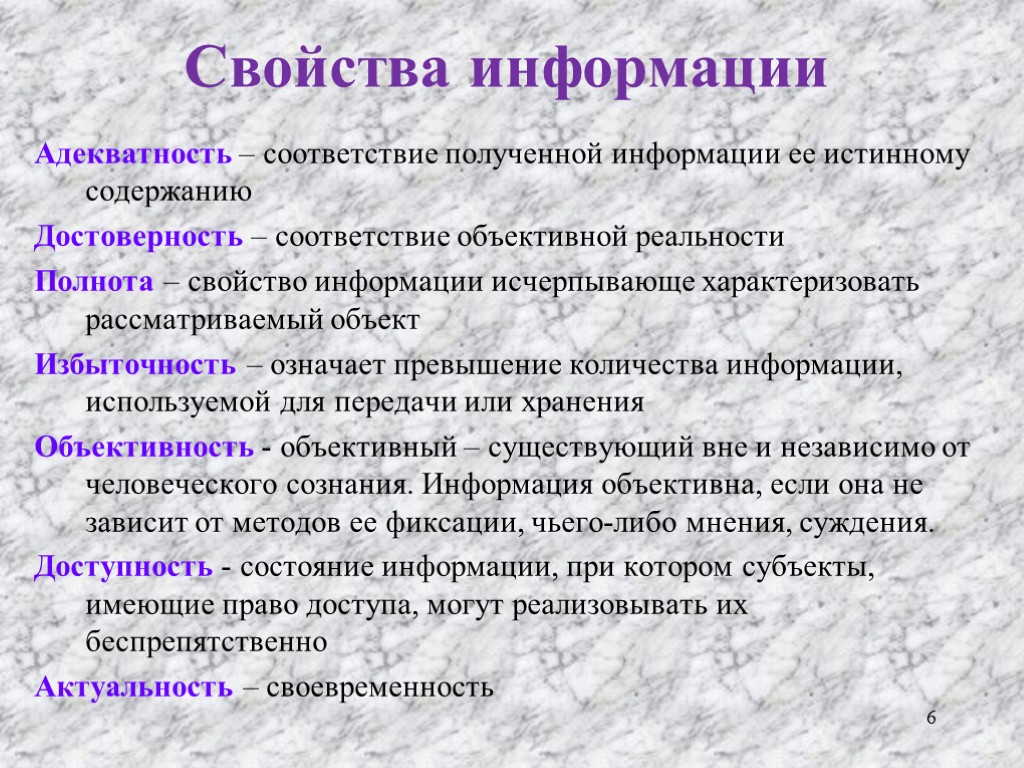 Свойства информации

Адекватность – соответствие полученной информации ее истинному содержанию

Достоверность – соответствие объективной реальности

Полнота – свойство информации исчерпывающе характеризовать рассматриваемый объект

Избыточность – означает превышение количества информации, используемой для передачи или хранения

Объективность - объективный – существующий вне и независимо от человеческого сознания. Информация объективна, если она не зависит от методов ее фиксации, чьего-либо мнения, суждения.

Доступность - состояние информации, при котором субъекты, имеющие право доступа, могут реализовывать их беспрепятственно

Актуальность – своевременность

6